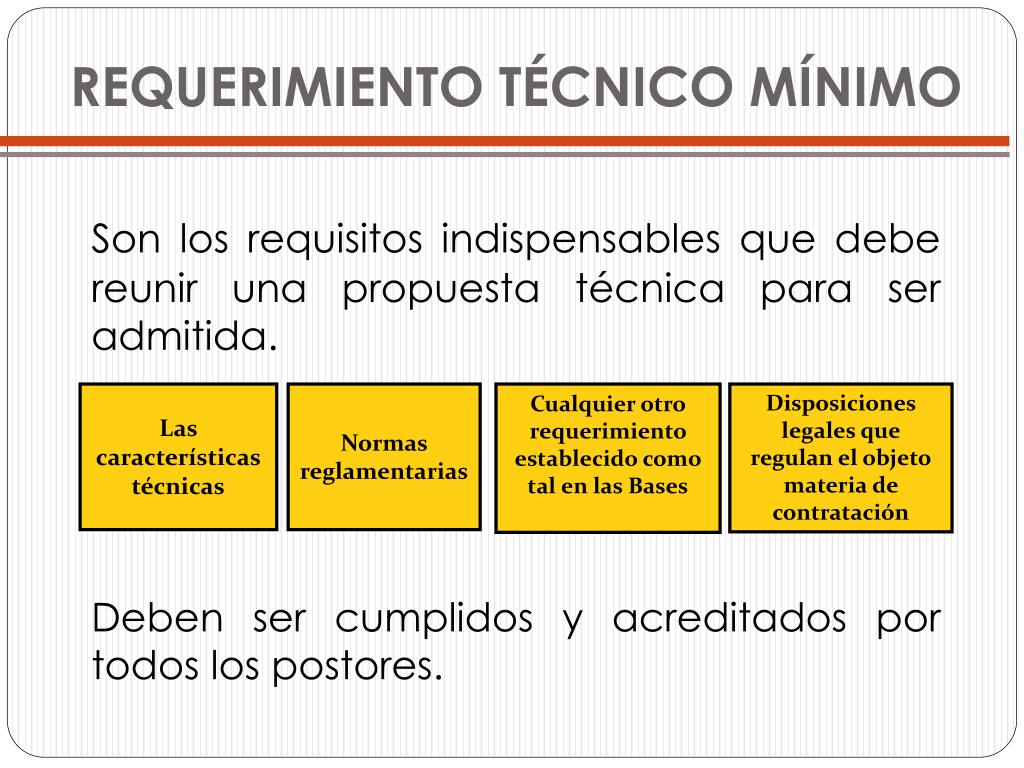 REQUERIMIENTO TÉCNICO MÍNIMO

Son los requisitos indispensables que debe reunir una propuesta técnica para ser admitida.

Las características técnicas

Normas reglamentarias

Cualquier otro requerimiento establecido como tal en las Bases

Disposiciones legales que regulan el objeto materia de contratación

Deben ser cumplidos y acreditados por todos los postores.